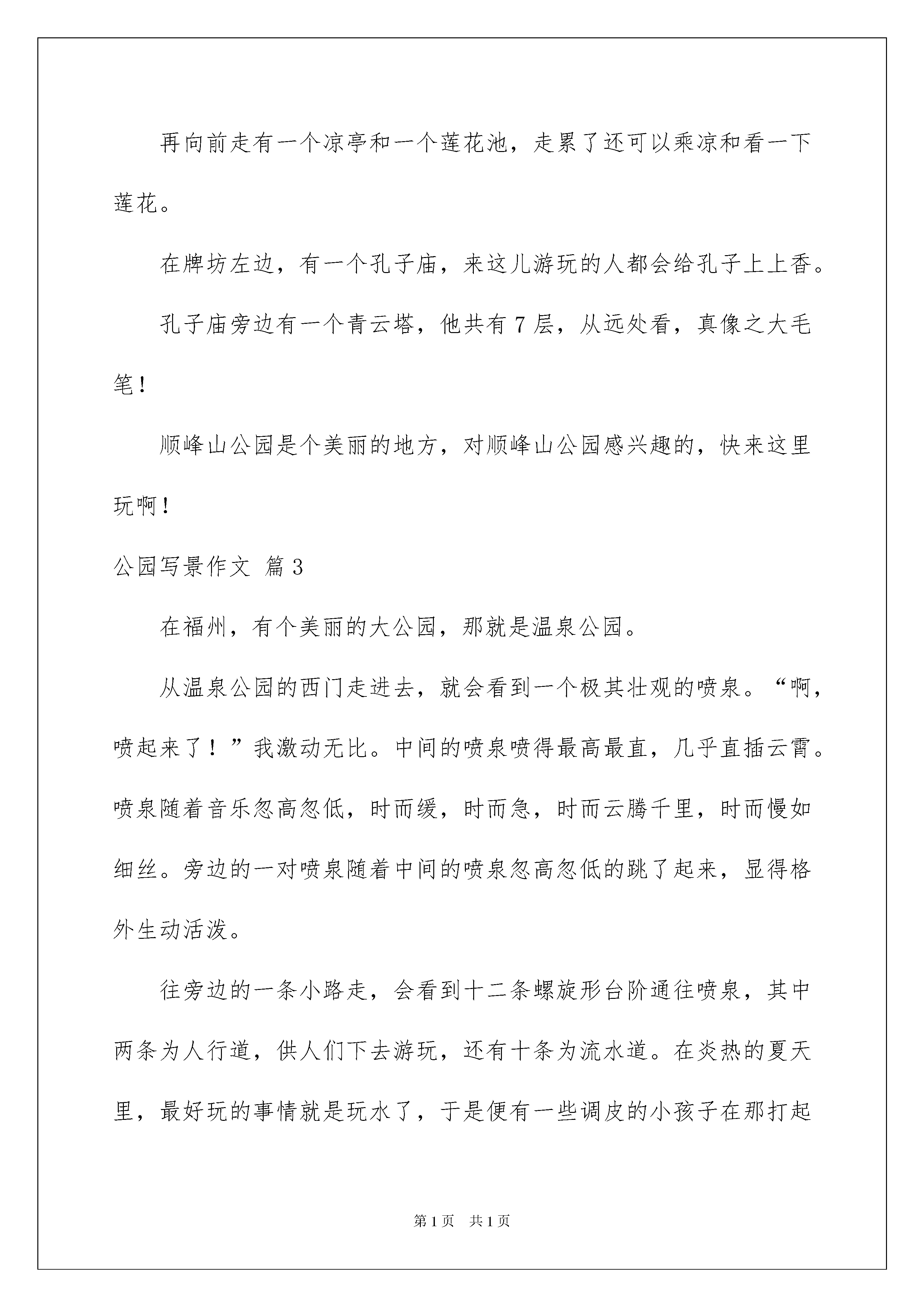 再向前走有一个凉亭和一个莲花池，走累了还可以乘凉和看一下莲花。

在牌坊左边，有一个孔子庙，来这儿游玩的人都会给孔子上上香。

孔子庙旁边有一个青云塔，他共有7层，从远处看，真像之大毛笔！

顺峰山公园是个美丽的地方，对顺峰山公园感兴趣的，快来这里玩啊！

公园写景作文 篇3

在福州，有个美丽的大公园，那就是温泉公园。

从温泉公园的西门走进去，就会看到一个极其壮观的喷泉。“啊，喷起来了！”我激动无比。中间的喷泉喷得最高最直，几乎直插云霄。喷泉随着音乐忽高忽低，时而缓，时而急，时而云腾千里，时而慢如细丝。旁边的一对喷泉随着中间的喷泉忽高忽低的跳了起来，显得格外生动活泼。

往旁边的一条小路走，会看到十二条螺旋形台阶通往喷泉，其中两条为人行道，供人们下去游玩，还有十条为流水道。在炎热的夏天里，最好玩的事情就是玩水了，于是便有一些调皮的小孩子在那打起

第1页 共1页